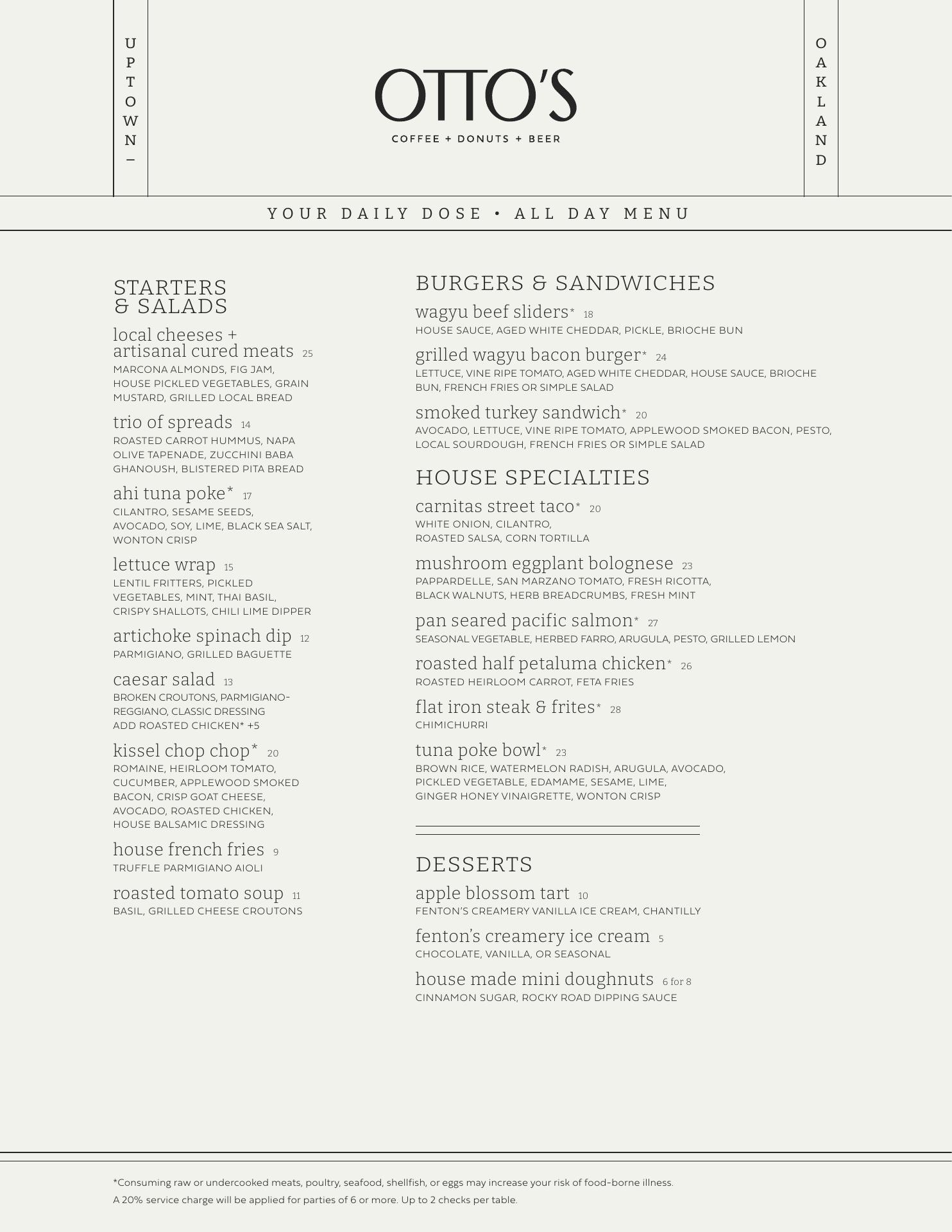 UPTOWN –

OTTO'S
COFFEE + DONUTS + BEER

OAKLAND

YOUR DAILY DOSE • ALL DAY MENU

STARTERS & SALADS

local cheeses + artisanal cured meats 25
MARCONA ALMONDS, FIG JAM, HOUSE PICKLED VEGETABLES, GRAIN MUSTARD, GRILLED LOCAL BREAD

trio of spreads 14
ROASTED CARROT HUMMUS, NAPA OLIVE TAPENADE, ZUCCHINI BABA GHANOUSH, BLISTERED PITA BREAD

ahi tuna poke* 17
CILANTRO, SESAME SEEDS, AVOCADO, SOY, LIME, BLACK SEA SALT, WONTON CRISP

lettuce wrap 15
LENTIL FRITTERS, PICKLED VEGETABLES, MINT, THAI BASIL, CRISPY SHALLOTS, CHILI LIME DIPPER

artichoke spinach dip 12
PARMIGIANO, GRILLED BAGUETTE

caesar salad 13
BROKEN CROUTONS, PARMIGIANO-REGGIANO, CLASSIC DRESSING
ADD ROASTED CHICKEN* +5

kissel chop chop* 20
ROMAINE, HEIRLOOM TOMATO, CUCUMBER, APPLEWOOD SMOKED BACON, CRISP GOAT CHEESE, AVOCADO, ROASTED CHICKEN, HOUSE BALSAMIC DRESSING

house french fries 9
TRUFFLE PARMIGIANO AIOLI

roasted tomato soup 11
BASIL, GRILLED CHEESE CROUTONS

BURGERS & SANDWICHES

wagyu beef sliders* 18
HOUSE SAUCE, AGED WHITE CHEDDAR, PICKLE, BRIOCHE BUN

grilled wagyu bacon burger* 24
LETTUCE, VINE RIPE TOMATO, AGED WHITE CHEDDAR, HOUSE SAUCE, BRIOCHE BUN, FRENCH FRIES OR SIMPLE SALAD

smoked turkey sandwich* 20
AVOCADO, LETTUCE, VINE RIPE TOMATO, APPLEWOOD SMOKED BACON, PESTO, LOCAL SOURDOUGH, FRENCH FRIES OR SIMPLE SALAD

HOUSE SPECIALTIES

carnitas street taco* 20
WHITE ONION, CILANTRO, ROASTED SALSA, CORN TORTILLA

mushroom eggplant bolognese 23
PAPPARDELLE, SAN MARZANO TOMATO, FRESH RICOTTA, BLACK WALNUTS, HERB BREADCRUMBS, FRESH MINT

pan seared pacific salmon* 27
SEASONAL VEGETABLE, HERBED FARRO, ARUGULA, PESTO, GRILLED LEMON

roasted half petaluma chicken* 26
ROASTED HEIRLOOM CARROT, FETA FRIES

flat iron steak & frites* 28
CHIMICHURRI

tuna poke bowl* 23
BROWN RICE, WATERMELON RADISH, ARUGULA, AVOCADO, PICKLED VEGETABLE, EDAMAME, SESAME, LIME, GINGER HONEY VINAIGRETTE, WONTON CRISP

DESSERTS

apple blossom tart 10
FENTON'S CREAMERY VANILLA ICE CREAM, CHANTILLY

fenton's creamery ice cream 5
CHOCOLATE, VANILLA, OR SEASONAL

house made mini doughnuts 6 for 8
CINNAMON SUGAR, ROCKY ROAD DIPPING SAUCE

*Consuming raw or undercooked meats, poultry, seafood, shellfish, or eggs may increase your risk of food-borne illness.
A 20% service charge will be applied for parties of 6 or more. Up to 2 checks per table.